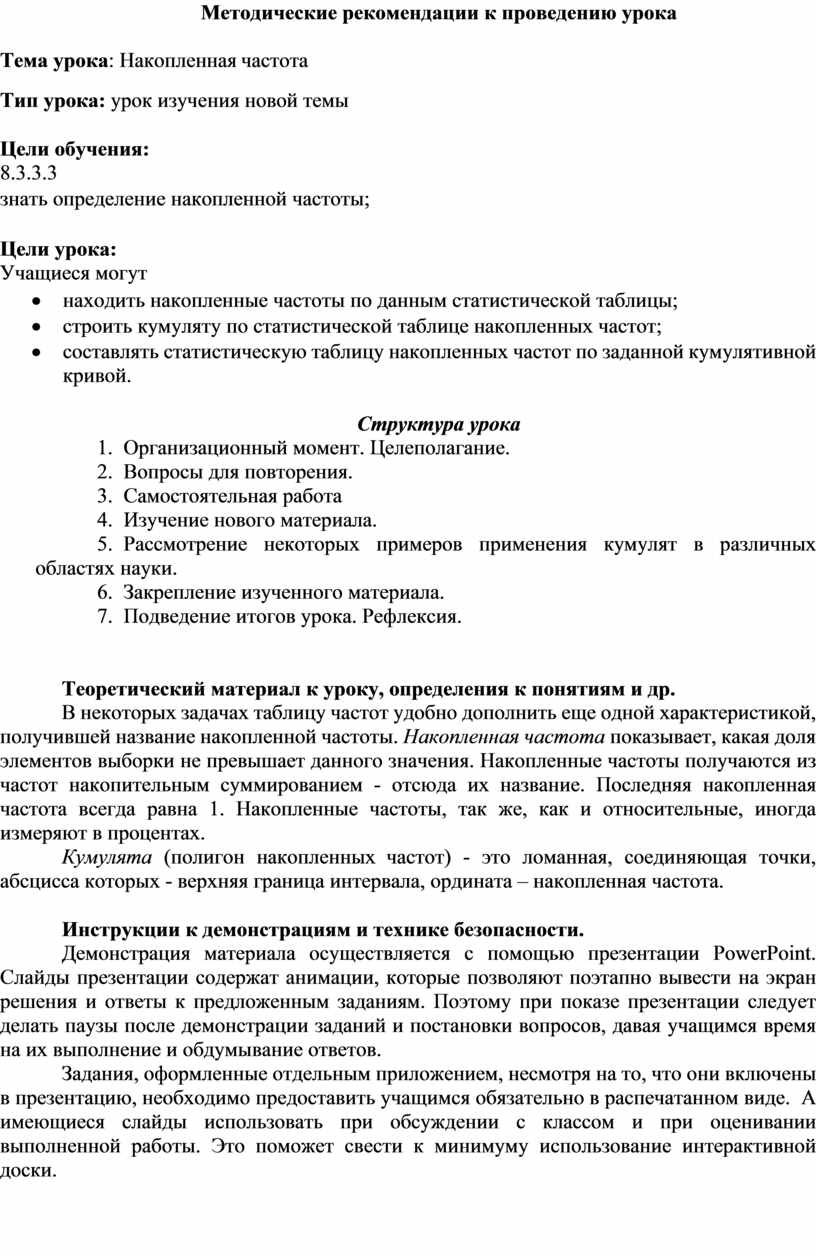 Методические рекомендации к проведению урока

Тема урока: Накопленная частота

Тип урока: урок изучения новой темы

Цели обучения:
8.3.3.3
знать определение накопленной частоты;

Цели урока:
Учащиеся могут
• находить накопленные частоты по данным статистической таблицы;
• строить кумуляту по статистической таблице накопленных частот;
• составлять статистическую таблицу накопленных частот по заданной кумулятивной кривой.

Структура урока
1. Организационный момент. Целеполагание.
2. Вопросы для повторения.
3. Самостоятельная работа
4. Изучение нового материала.
5. Рассмотрение некоторых примеров применения кумулят в различных областях науки.
6. Закрепление изученного материала.
7. Подведение итогов урока. Рефлексия.

Теоретический материал к уроку, определения к понятиям и др.
В некоторых задачах таблицу частот удобно дополнить еще одной характеристикой, получившей название накопленной частоты. Накопленная частота показывает, какая доля элементов выборки не превышает данного значения. Накопленные частоты получаются из частот накопительным суммированием - отсюда их название. Последняя накопленная частота всегда равна 1. Накопленные частоты, так же, как и относительные, иногда измеряют в процентах.
Кумулята (полигон накопленных частот) - это ломанная, соединяющая точки, абсцисса которых - верхняя граница интервала, ордината – накопленная частота.

Инструкции к демонстрациям и технике безопасности.
Демонстрация материала осуществляется с помощью презентации PowerPoint. Слайды презентации содержат анимации, которые позволяют поэтапно вывести на экран решения и ответы к предложенным заданиям. Поэтому при показе презентации следует делать паузы после демонстрации заданий и постановки вопросов, давая учащимся время на их выполнение и обдумывание ответов.
Задания, оформленные отдельным приложением, несмотря на то, что они включены в презентацию, необходимо предоставить учащимся обязательно в распечатанном виде. А имеющиеся слайды использовать при обсуждении с классом и при оценивании выполненной работы. Это поможет свести к минимуму использование интерактивной доски.